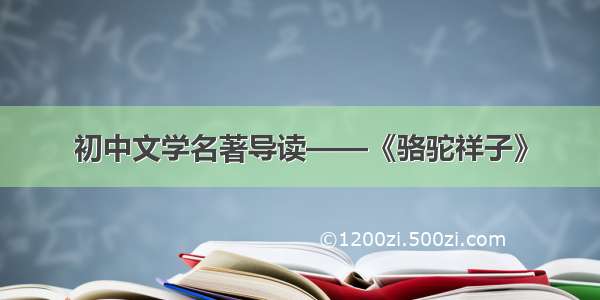 初中文学名著导读——《骆驼祥子》

©1200zi.500zi.com